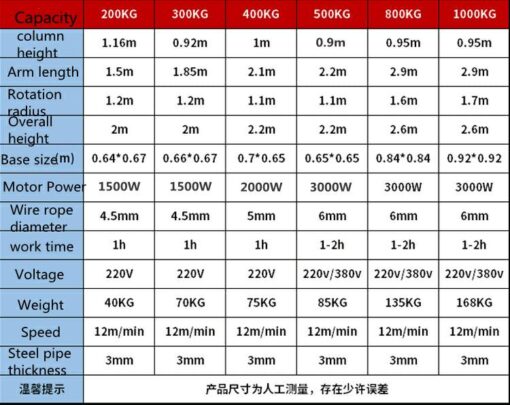 | Capacity | 200KG | 300KG | 400KG | 500KG | 800KG | 1000KG |
|---|---|---|---|---|---|---|
| column height | 1.16m | 0.92m | 1m | 0.9m | 0.95m | 0.95m |
| Arm length | 1.5m | 1.85m | 2.1m | 2.2m | 2.9m | 2.9m |
| Rotation radius | 1.2m | 1.2m | 1.1m | 1.1m | 1.6m | 1.7m |
| Overall height | 2m | 2m | 2.2m | 2.2m | 2.6m | 2.6m |
| Base size(m) | 0.64*0.67 | 0.66*0.67 | 0.7*0.65 | 0.65*0.65 | 0.84*0.84 | 0.92*0.92 |
| Motor Power | 1500W | 1500W | 2000W | 3000W | 3000W | 3000W |
| Wire rope diameter | 4.5mm | 4.5mm | 5mm | 6mm | 6mm | 6mm |
| work time | 1h | 1h | 1h | 1-2h | 1-2h | 1-2h |
| Voltage | 220V | 220V | 220V | 220v/380v | 220v/380v | 220v/380v |
| Weight | 40KG | 70KG | 75KG | 85KG | 135KG | 168KG |
| Speed | 12m/min | 12m/min | 12m/min | 12m/min | 12m/min | 12m/min |
| Steel pipe thickness | 3mm | 3mm | 3mm | 3mm | 3mm | 3mm |
| 温馨提示 | 产品尺寸为人工测量，存在少许误差 | | | | | |